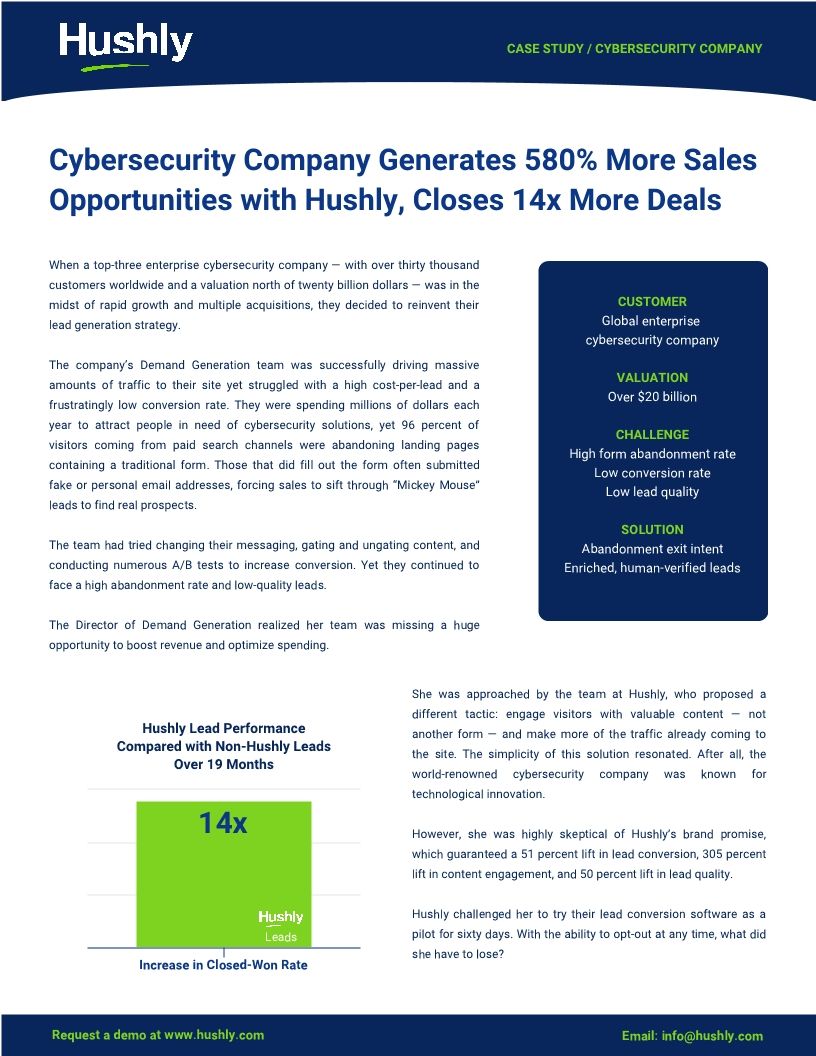 Hushly

CASE STUDY / CYBERSECURITY COMPANY

Cybersecurity Company Generates 580% More Sales Opportunities with Hushly, Closes 14x More Deals

When a top-three enterprise cybersecurity company — with over thirty thousand customers worldwide and a valuation north of twenty billion dollars — was in the midst of rapid growth and multiple acquisitions, they decided to reinvent their lead generation strategy.

The company's Demand Generation team was successfully driving massive amounts of traffic to their site yet struggled with a high cost-per-lead and a frustratingly low conversion rate. They were spending millions of dollars each year to attract people in need of cybersecurity solutions, yet 96 percent of visitors coming from paid search channels were abandoning landing pages containing a traditional form. Those that did fill out the form often submitted fake or personal email addresses, forcing sales to sift through "Mickey Mouse" leads to find real prospects.

The team had tried changing their messaging, gating and ungating content, and conducting numerous A/B tests to increase conversion. Yet they continued to face a high abandonment rate and low-quality leads.

The Director of Demand Generation realized her team was missing a huge opportunity to boost revenue and optimize spending.

CUSTOMER
Global enterprise cybersecurity company

VALUATION
Over $20 billion

CHALLENGE
High form abandonment rate
Low conversion rate
Low lead quality

SOLUTION
Abandonment exit intent
Enriched, human-verified leads

Hushly Lead Performance Compared with Non-Hushly Leads Over 19 Months

14x

Hushly Leads

Increase in Closed-Won Rate

She was approached by the team at Hushly, who proposed a different tactic: engage visitors with valuable content — not another form — and make more of the traffic already coming to the site. The simplicity of this solution resonated. After all, the world-renowned cybersecurity company was known for technological innovation.

However, she was highly skeptical of Hushly's brand promise, which guaranteed a 51 percent lift in lead conversion, 305 percent lift in content engagement, and 50 percent lift in lead quality.

Hushly challenged her to try their lead conversion software as a pilot for sixty days. With the ability to opt-out at any time, what did she have to lose?

Request a demo at www.hushly.com

Email: info@hushly.com